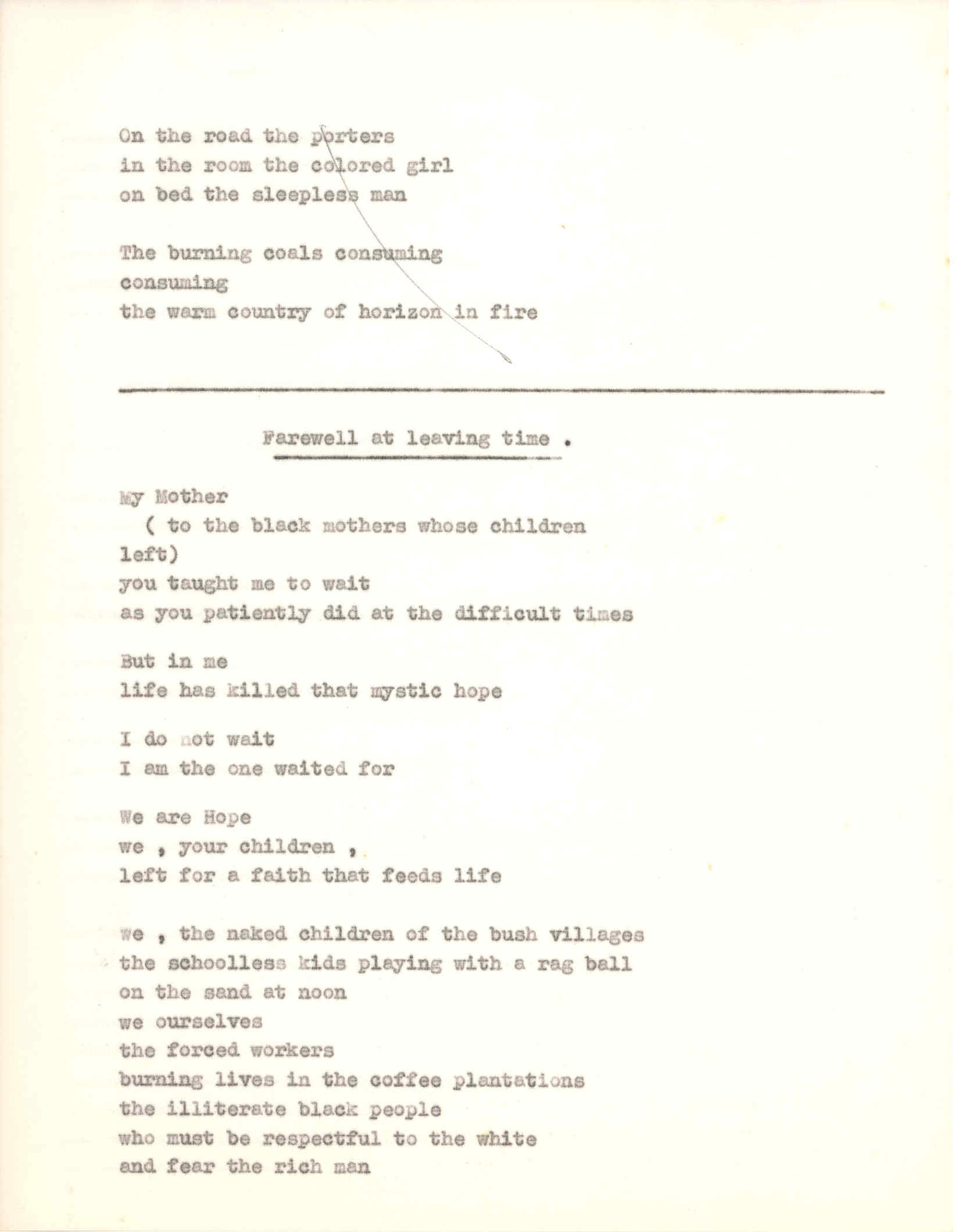 On the road the porters
in the room the colored girl
on bed the sleepless man

The burning coals consuming
consuming
the warm country of horizon in fire

Farewell at leaving time .

My Mother
( to the black mothers whose children left)
you taught me to wait
as you patiently did at the difficult times

But in me
life has killed that mystic hope

I do not wait
I am the one waited for

We are Hope
we , your children ,
left for a faith that feeds life

we , the naked children of the bush villages
the schoolless kids playing with a rag ball
on the sand at noon
we ourselves
the forced workers
burning lives in the coffee plantations
the illiterate black people
who must be respectful to the white
and fear the rich man